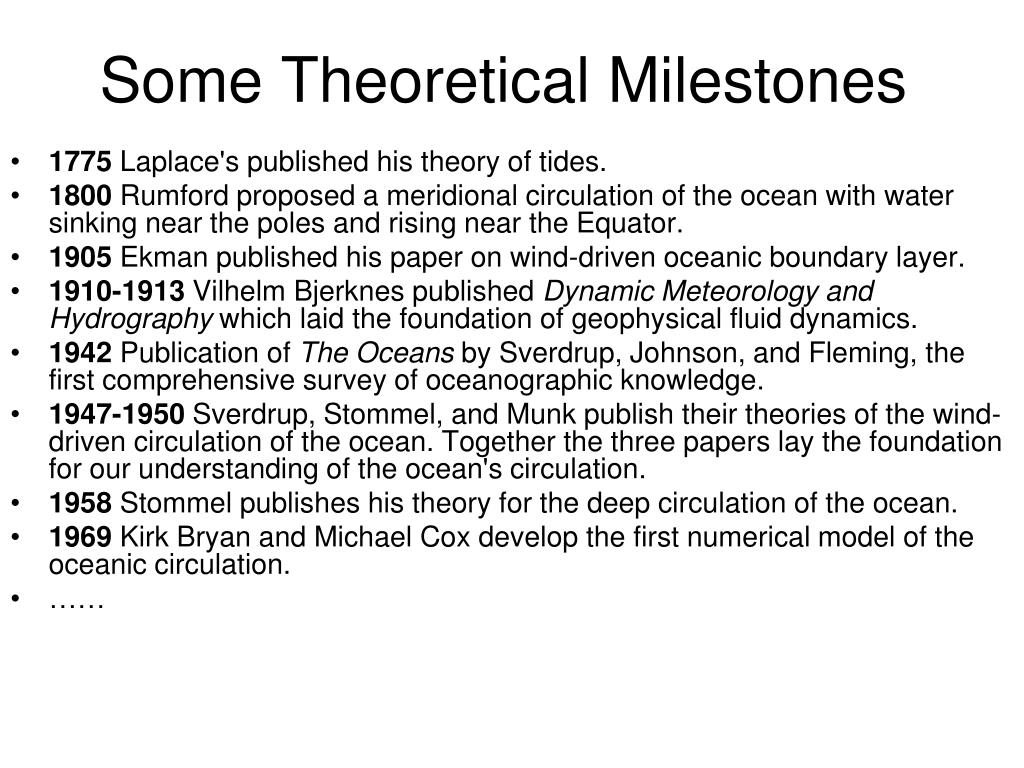 Some Theoretical Milestones

• 1775 Laplace's published his theory of tides.
• 1800 Rumford proposed a meridional circulation of the ocean with water sinking near the poles and rising near the Equator.
• 1905 Ekman published his paper on wind-driven oceanic boundary layer.
• 1910-1913 Vilhelm Bjerknes published Dynamic Meteorology and Hydrography which laid the foundation of geophysical fluid dynamics.
• 1942 Publication of The Oceans by Sverdrup, Johnson, and Fleming, the first comprehensive survey of oceanographic knowledge.
• 1947-1950 Sverdrup, Stommel, and Munk publish their theories of the wind-driven circulation of the ocean. Together the three papers lay the foundation for our understanding of the ocean's circulation.
• 1958 Stommel publishes his theory for the deep circulation of the ocean.
• 1969 Kirk Bryan and Michael Cox develop the first numerical model of the oceanic circulation.
• ……